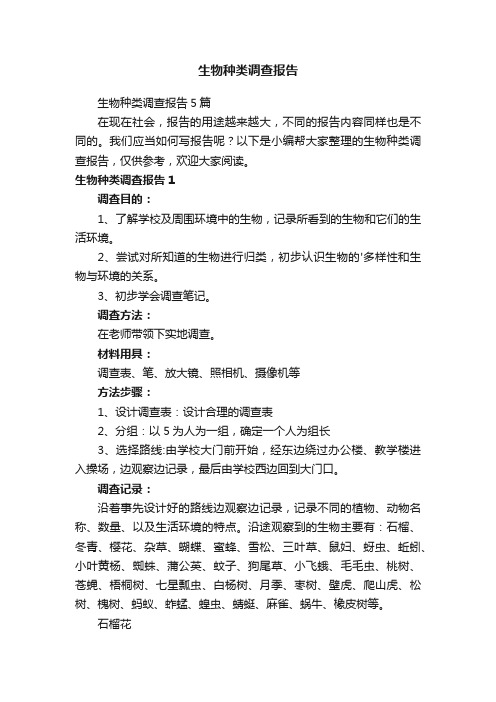 生物种类调查报告

生物种类调查报告5篇

在现在社会，报告的用途越来越大，不同的报告内容同样也是不同的。我们应当如何写报告呢？以下是小编帮大家整理的生物种类调查报告，仅供参考，欢迎大家阅读。

生物种类调查报告1

调查目的：

1、了解学校及周围环境中的生物，记录所看到的生物和它们的生活环境。

2、尝试对所知道的生物进行归类，初步认识生物的'多样性和生物与环境的关系。

3、初步学会调查笔记。

调查方法：

在老师带领下实地调查。

材料用具：

调查表、笔、放大镜、照相机、摄像机等

方法步骤：

1、设计调查表：设计合理的调查表

2、分组：以5为人为一组，确定一个人为组长

3、选择路线:由学校大门前开始，经东边绕过办公楼、教学楼进入操场，边观察边记录，最后由学校西边回到大门口。

调查记录：

沿着事先设计好的路线边观察边记录，记录不同的植物、动物名称、数量、以及生活环境的特点。沿途观察到的生物主要有：石榴、冬青、樱花、杂草、蝴蝶、蜜蜂、雪松、三叶草、鼠妇、蚜虫、蚯蚓、小叶黄杨、蜘蛛、蒲公英、蚊子、狗尾草、小飞蛾、毛毛虫、桃树、苍蝇、梧桐树、七星瓢虫、白杨树、月季、枣树、壁虎、爬山虎、松树、槐树、蚂蚁、蚱蜢、蝗虫、蜻蜓、麻雀、蜗牛、橡皮树等。

石榴花